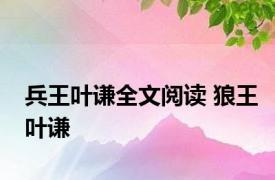 兵王叶谦全文阅读 狼王叶谦